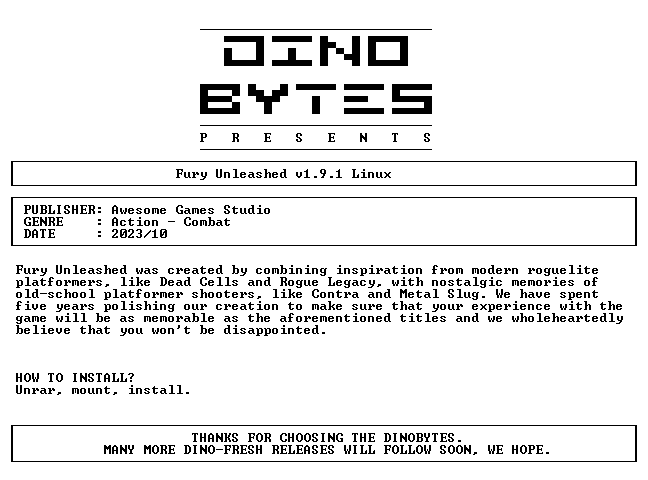 DINO
BYTES
P R E S E N T S

Fury Unleashed v1.9.1 Linux

PUBLISHER: Awesome Games Studio
GENRE : Action - Combat
DATE : 2023/10

Fury Unleashed was created by combining inspiration from modern roguelite platformers, like Dead Cells and Rogue Legacy, with nostalgic memories of old-school platformer shooters, like Contra and Metal Slug. We have spent five years polishing our creation to make sure that your experience with the game will be as memorable as the aforementioned titles and we wholeheartedly believe that you won't be disappointed.

HOW TO INSTALL?
Unrar, mount, install.

THANKS FOR CHOOSING THE DINOBYTES.
MANY MORE DINO-FRESH RELEASES WILL FOLLOW SOON, WE HOPE.